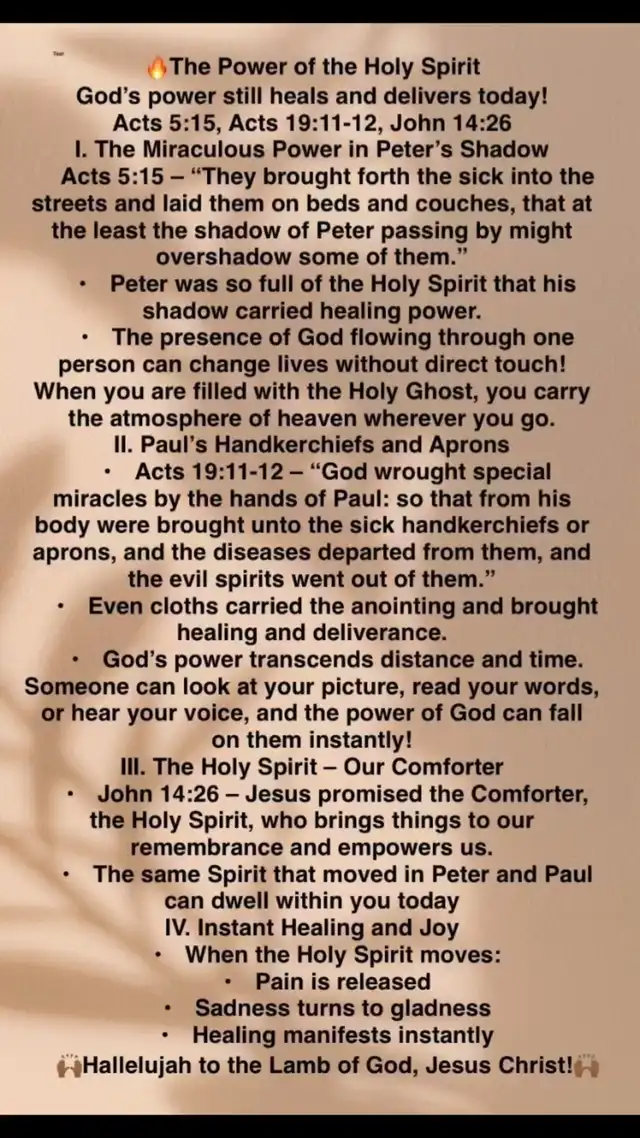 🔥The Power of the Holy Spirit
God's power still heals and delivers today!
Acts 5:15, Acts 19:11-12, John 14:26
I. The Miraculous Power in Peter's Shadow
Acts 5:15 – "They brought forth the sick into the streets and laid them on beds and couches, that at the least the shadow of Peter passing by might overshadow some of them."
• Peter was so full of the Holy Spirit that his shadow carried healing power.
• The presence of God flowing through one person can change lives without direct touch! When you are filled with the Holy Ghost, you carry the atmosphere of heaven wherever you go.
II. Paul's Handkerchiefs and Aprons
• Acts 19:11-12 – "God wrought special miracles by the hands of Paul: so that from his body were brought unto the sick handkerchiefs or aprons, and the diseases departed from them, and the evil spirits went out of them."
• Even cloths carried the anointing and brought healing and deliverance.
• God's power transcends distance and time. Someone can look at your picture, read your words, or hear your voice, and the power of God can fall on them instantly!
III. The Holy Spirit – Our Comforter
• John 14:26 – Jesus promised the Comforter, the Holy Spirit, who brings things to our remembrance and empowers us.
• The same Spirit that moved in Peter and Paul can dwell within you today
IV. Instant Healing and Joy
• When the Holy Spirit moves:
• Pain is released
• Sadness turns to gladness
• Healing manifests instantly
🙌Hallelujah to the Lamb of God, Jesus Christ!🙌